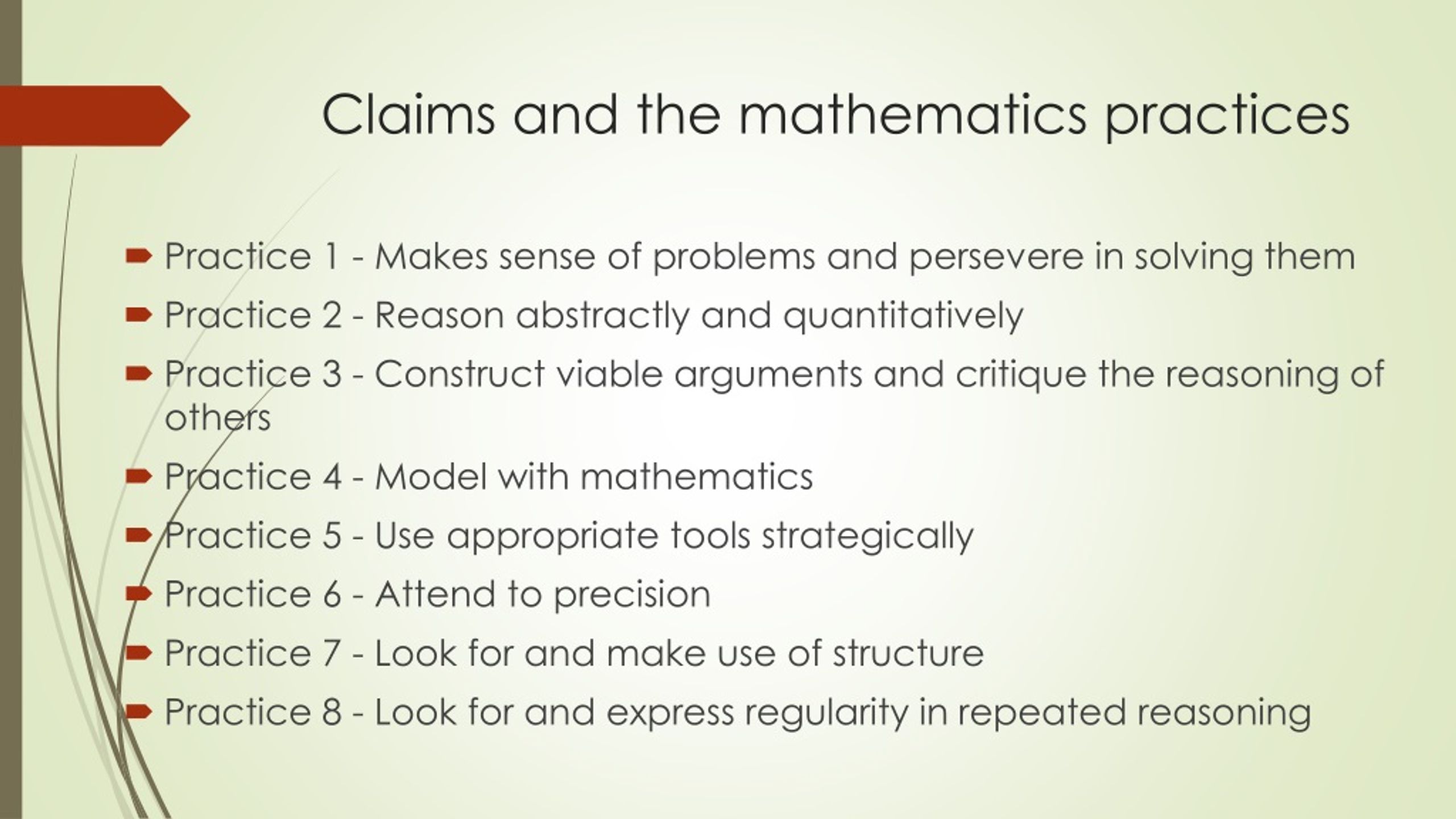 Claims and the mathematics practices

Practice 1 - Makes sense of problems and persevere in solving them

Practice 2 - Reason abstractly and quantitatively

Practice 3 - Construct viable arguments and critique the reasoning of others

Practice 4 - Model with mathematics

Practice 5 - Use appropriate tools strategically

Practice 6 - Attend to precision

Practice 7 - Look for and make use of structure

Practice 8 - Look for and express regularity in repeated reasoning